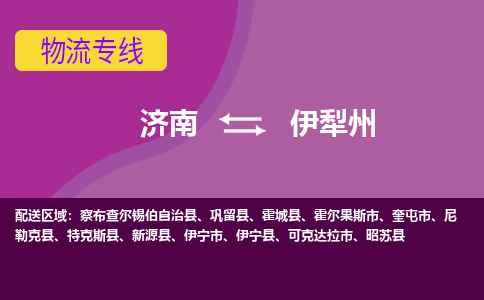 物流专线

济南 伊犁州

配送区域：察布查尔锡伯自治县、巩留县、霍城县、霍尔果斯市、奎屯市、尼勒克县、特克斯县、新源县、伊宁市、伊宁县、可克达拉市、昭苏县